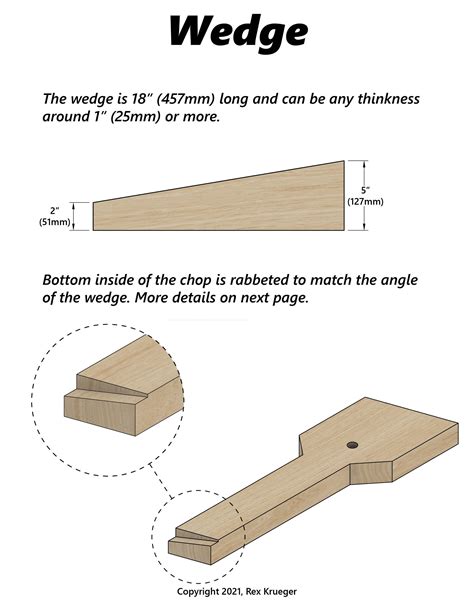 Wedge

The wedge is 18" (457mm) long and can be any thinkness around 1" (25mm) or more.

2"
(51mm)

5"
(127mm)

Bottom inside of the chop is rabbeted to match the angle of the wedge. More details on next page.

Copyright 2021, Rex Krueger